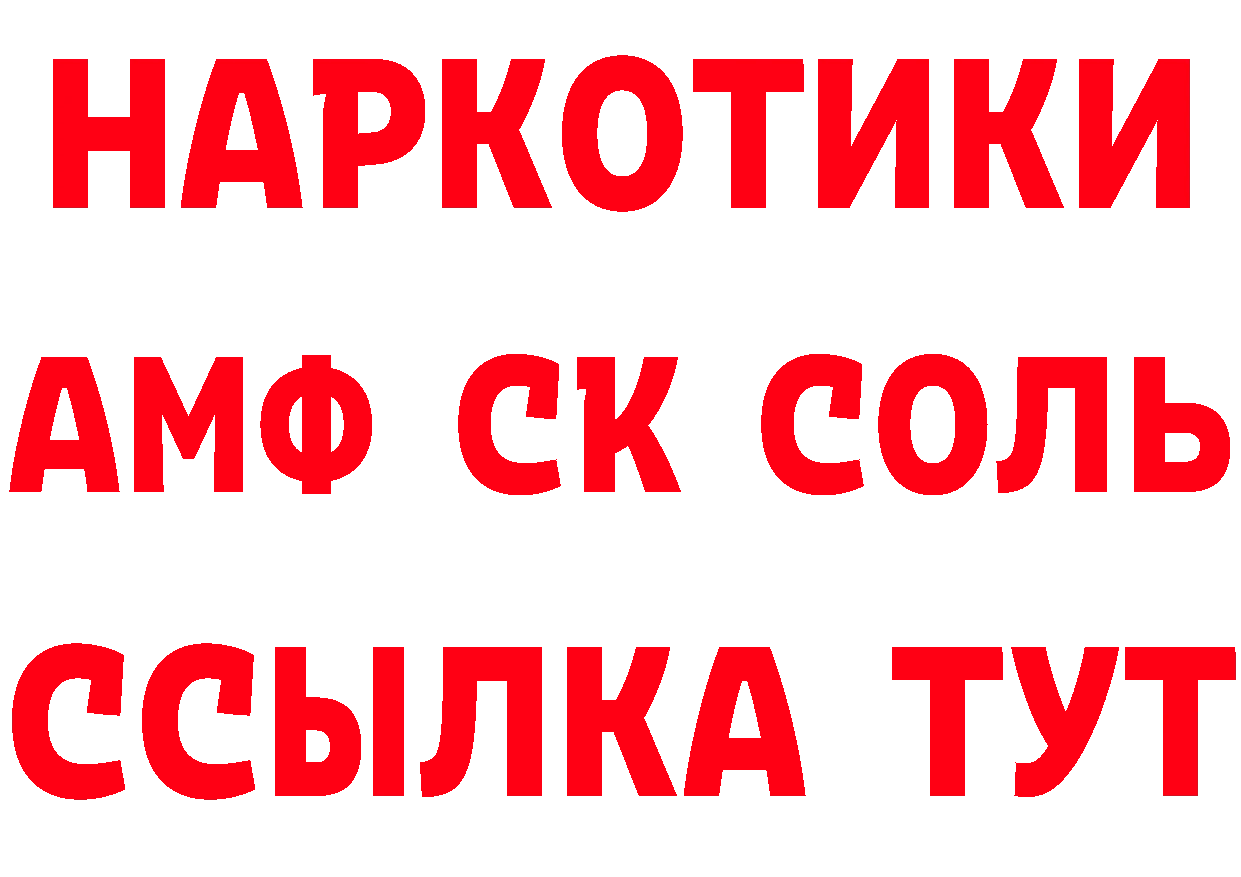 НАРКОТИКИ

АМФ СК СОЛЬ

ССЫЛКА ТУТ